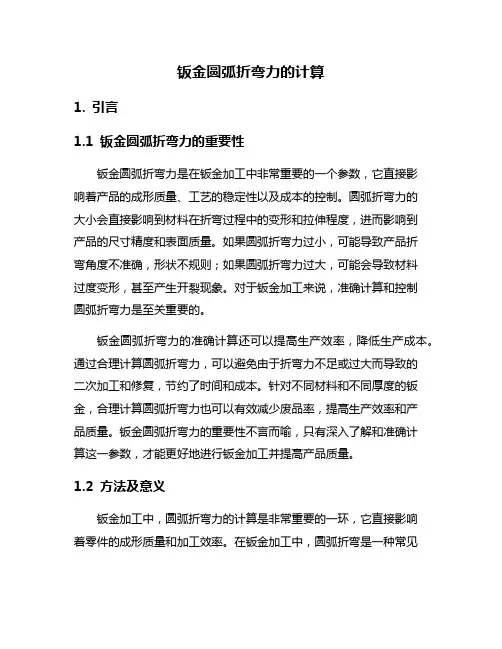 钣金圆弧折弯力的计算

1. 引言

1.1 钣金圆弧折弯力的重要性

钣金圆弧折弯力是在钣金加工中非常重要的一个参数，它直接影响着产品的成形质量、工艺的稳定性以及成本的控制。圆弧折弯力的大小会直接影响到材料在折弯过程中的变形和拉伸程度，进而影响到产品的尺寸精度和表面质量。如果圆弧折弯力过小，可能导致产品折弯角度不准确，形状不规则；如果圆弧折弯力过大，可能会导致材料过度变形，甚至产生开裂现象。对于钣金加工来说，准确计算和控制圆弧折弯力是至关重要的。

钣金圆弧折弯力的准确计算还可以提高生产效率，降低生产成本。通过合理计算圆弧折弯力，可以避免由于折弯力不足或过大而导致的二次加工和修复，节约了时间和成本。针对不同材料和不同厚度的钣金，合理计算圆弧折弯力也可以有效减少废品率，提高生产效率和产品质量。钣金圆弧折弯力的重要性不言而喻，只有深入了解和准确计算这一参数，才能更好地进行钣金加工并提高产品质量。

1.2 方法及意义

钣金加工中，圆弧折弯力的计算是非常重要的一环，它直接影响着零件的成形质量和加工效率。在钣金加工中，圆弧折弯是一种常见